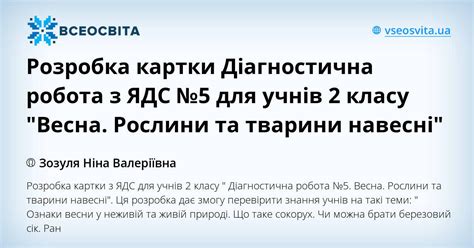 ВСЕОСВІТА

vseosvita.ua

Розробка картки Діагностична робота з ЯДС №5 для учнів 2 класу "Весна. Рослини та тварини навесні"

Зозуля Ніна Валеріївна

Розробка картки з ЯДС для учнів 2 класу " Діагностична робота №5. Весна. Рослини та тварини навесні". Ця розробка дає змогу перевірити знання учнів на такі теми: " Ознаки весни у неживій та живій природі. Що таке сокорух. Чи можна брати березовий сік. Ран